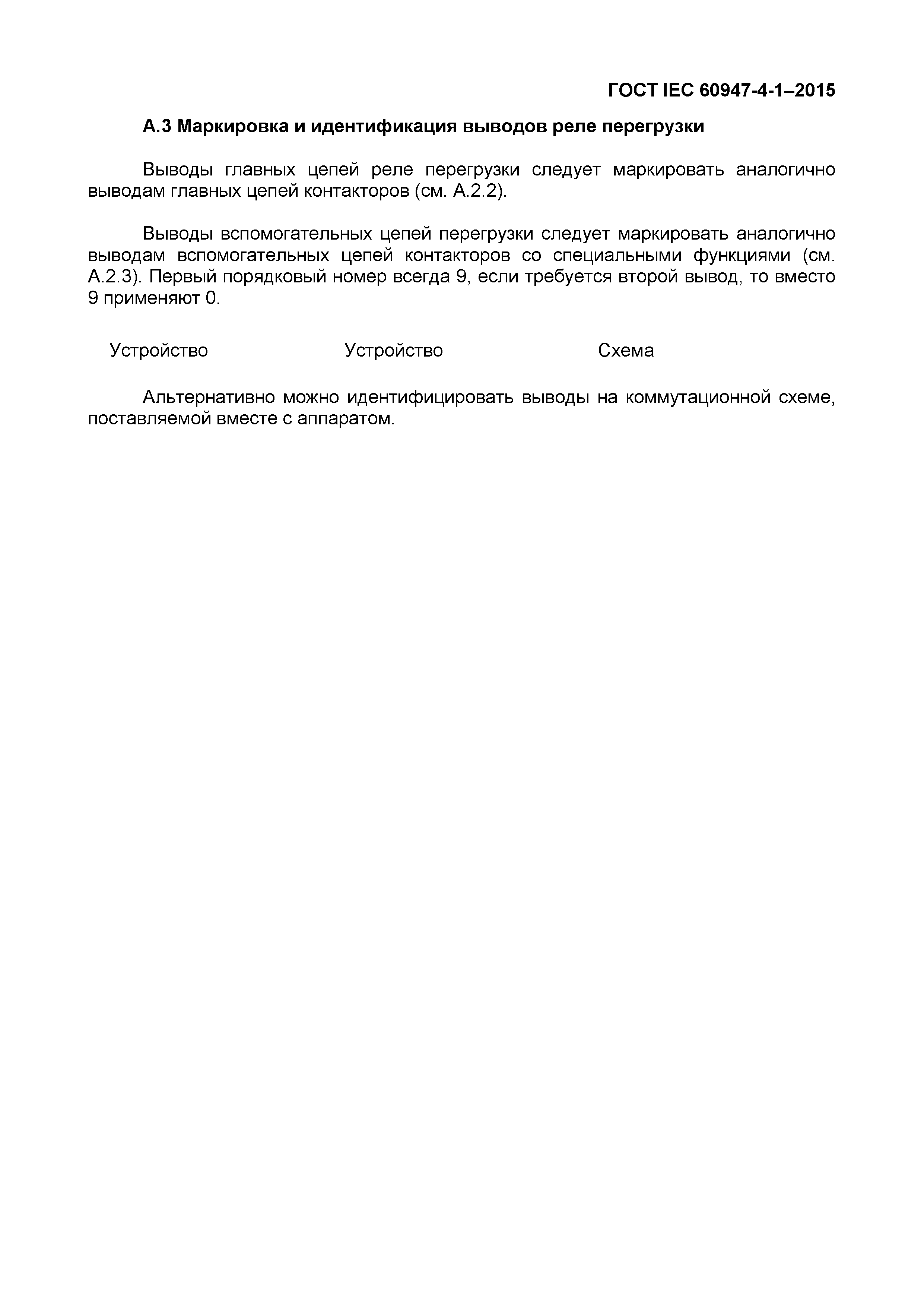 ГОСТ IEC 60947-4-1–2015

А.3 Маркировка и идентификация выводов реле перегрузки

Выводы главных цепей реле перегрузки следует маркировать аналогично выводам главных цепей контакторов (см. А.2.2).

Выводы вспомогательных цепей перегрузки следует маркировать аналогично выводам вспомогательных цепей контакторов со специальными функциями (см. А.2.3). Первый порядковый номер всегда 9, если требуется второй вывод, то вместо 9 применяют 0.

Устройство Устройство Схема

Альтернативно можно идентифицировать выводы на коммутационной схеме, поставляемой вместе с аппаратом.